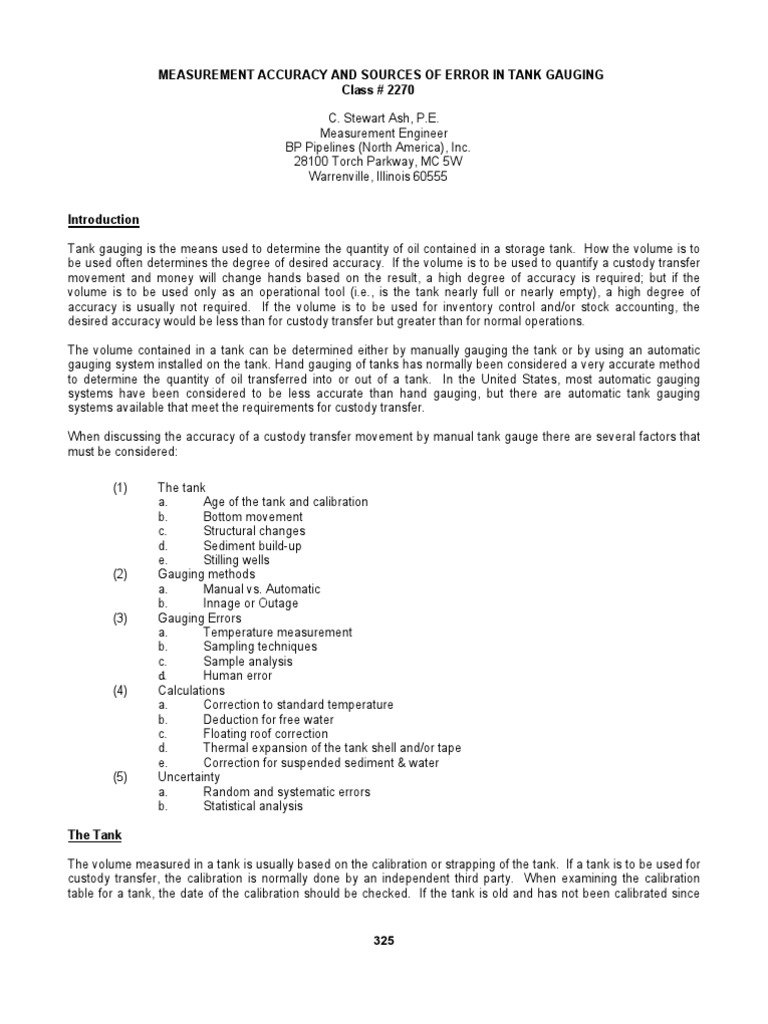 MEASUREMENT ACCURACY AND SOURCES OF ERROR IN TANK GAUGING
Class # 2270

C. Stewart Ash, P.E.
Measurement Engineer
BP Pipelines (North America), Inc.
28100 Torch Parkway, MC 5W
Warrenville, Illinois 60555

Introduction

Tank gauging is the means used to determine the quantity of oil contained in a storage tank. How the volume is to be used often determines the degree of desired accuracy. If the volume is to be used to quantify a custody transfer movement and money will change hands based on the result, a high degree of accuracy is required; but if the volume is to be used only as an operational tool (i.e., is the tank nearly full or nearly empty), a high degree of accuracy is usually not required. If the volume is to be used for inventory control and/or stock accounting, the desired accuracy would be less than for custody transfer but greater than for normal operations.

The volume contained in a tank can be determined either by manually gauging the tank or by using an automatic gauging system installed on the tank. Hand gauging of tanks has normally been considered a very accurate method to determine the quantity of oil transferred into or out of a tank. In the United States, most automatic gauging systems have been considered to be less accurate than hand gauging, but there are automatic tank gauging systems available that meet the requirements for custody transfer.

When discussing the accuracy of a custody transfer movement by manual tank gauge there are several factors that must be considered:

(1) The tank
a. Age of the tank and calibration
b. Bottom movement
c. Structural changes
d. Sediment build-up
e. Stilling wells
(2) Gauging methods
a. Manual vs. Automatic
b. Innage or Outage
(3) Gauging Errors
a. Temperature measurement
b. Sampling techniques
c. Sample analysis
d. Human error
(4) Calculations
a. Correction to standard temperature
b. Deduction for free water
c. Floating roof correction
d. Thermal expansion of the tank shell and/or tape
e. Correction for suspended sediment & water
(5) Uncertainty
a. Random and systematic errors
b. Statistical analysis

The Tank

The volume measured in a tank is usually based on the calibration or strapping of the tank. If a tank is to be used for custody transfer, the calibration is normally done by an independent third party. When examining the calibration table for a tank, the date of the calibration should be checked. If the tank is old and has not been calibrated since

325